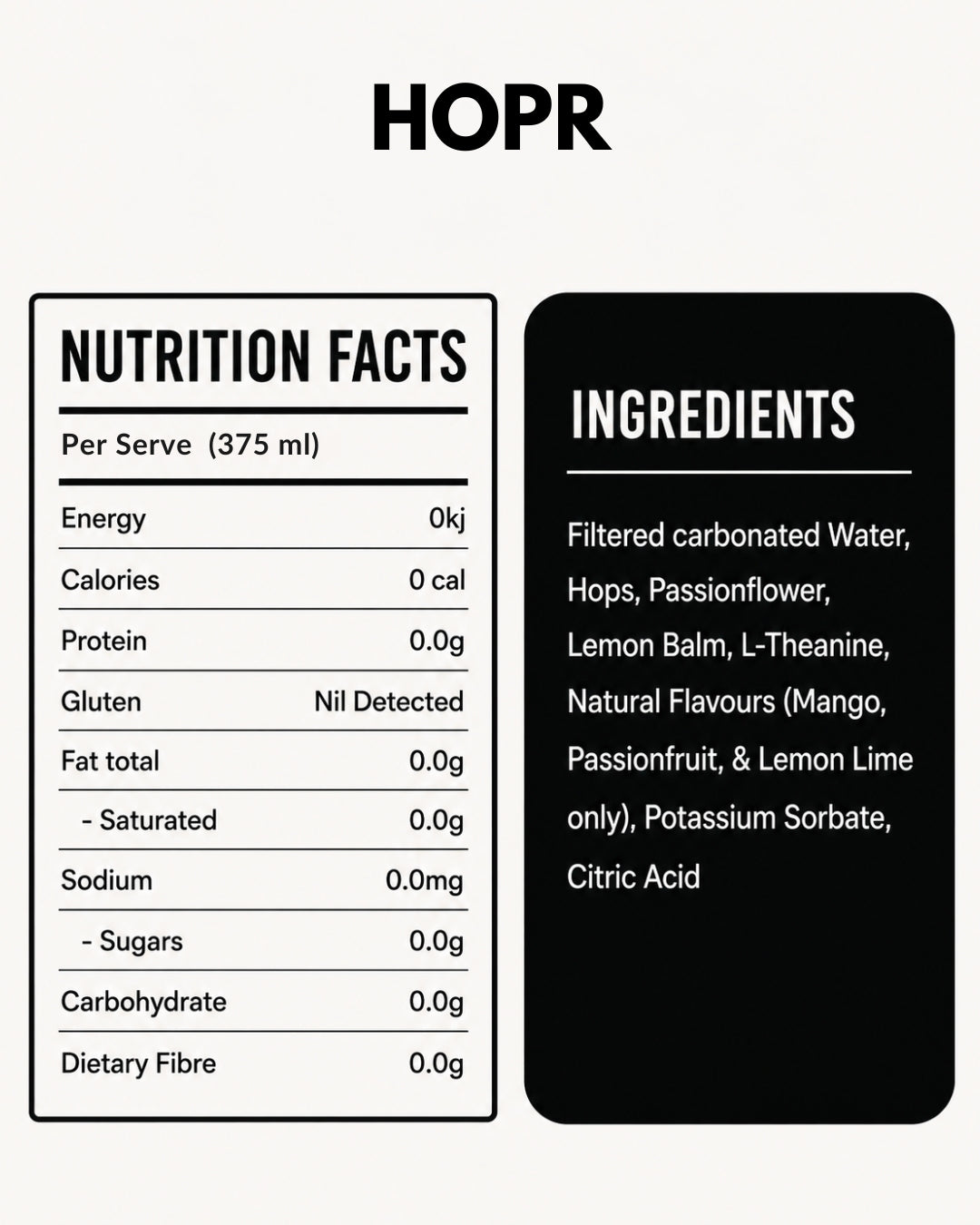 HOPR

NUTRITION FACTS

Per Serve (375 ml)

Energy 0kj
Calories 0 cal
Protein 0.0g
Gluten Nil Detected
Fat total 0.0g
- Saturated 0.0g
Sodium 0.0mg
- Sugars 0.0g
Carbohydrate 0.0g
Dietary Fibre 0.0g

INGREDIENTS

Filtered carbonated Water, Hops, Passionflower, Lemon Balm, L-Theanine, Natural Flavours (Mango, Passionfruit, & Lemon Lime only), Potassium Sorbate, Citric Acid